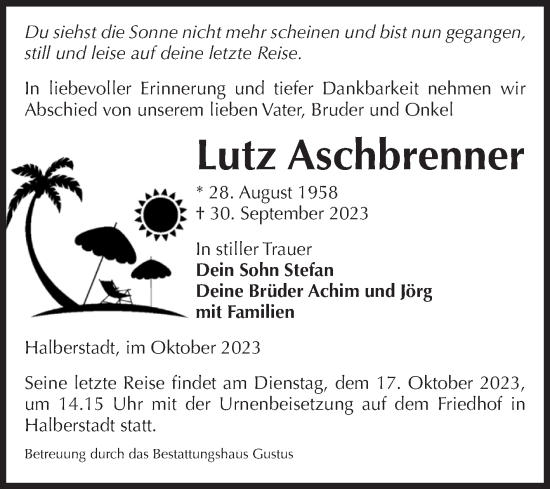 Du siehst die Sonne nicht mehr scheinen und bist nun gegangen, still und leise auf deine letzte Reise.

In liebevoller Erinnerung und tiefer Dankbarkeit nehmen wir Abschied von unserem lieben Vater, Bruder und Onkel

Lutz Aschbrenner

* 28. August 1958
† 30. September 2023

In stiller Trauer
Dein Sohn Stefan
Deine Brüder Achim und Jörg
mit Familien

Halberstadt, im Oktober 2023

Seine letzte Reise findet am Dienstag, dem 17. Oktober 2023, um 14.15 Uhr mit der Urnenbeisetzung auf dem Friedhof in Halberstadt statt.

Betreuung durch das Bestattungshaus Gustus